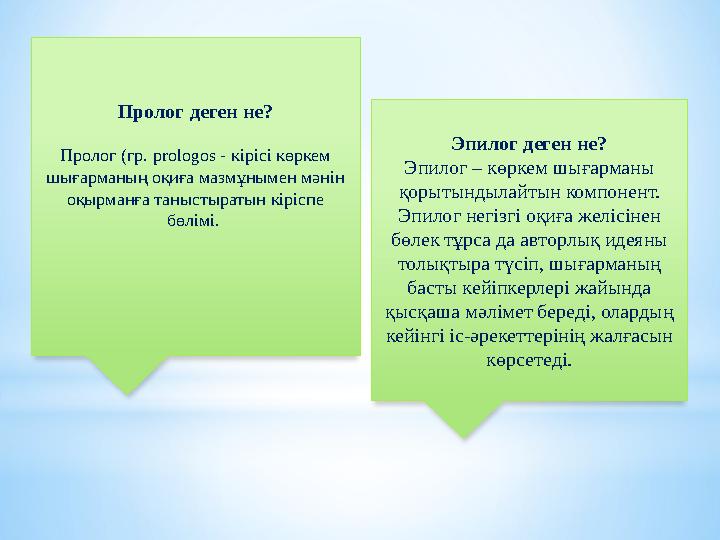 Пролог деген не?

Пролог (гр. prologos - кірісі көркем шығарманың оқиға мазмұнымен мәнін оқырманға таныстыратын кіріспе бөлімі.

Эпилог деген не?
Эпилог – көркем шығарманы қорытындылайтын компонент. Эпилог негізгі оқиға желісінен бөлек тұрса да авторлық идеяны толықтыра түсіп, шығарманың басты кейіпкерлері жайында қысқаша мәлімет береді, олардың кейінгі іс-әрекеттерінің жалғасын көрсетеді.